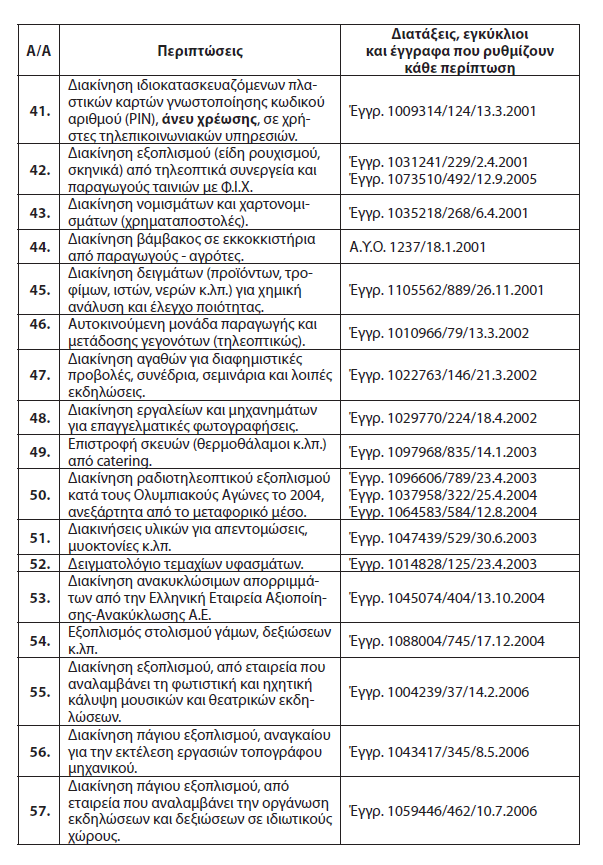 | Α/Α | Περιπτώσεις | Διατάξεις, εγκύκλιοι και έγγραφα που ρυθμίζουν κάθε περίπτωση |
|---|---|---|
| 41. | Διακίνηση ιδιοκατασκευαζόμενων πλαστικών καρτών γνωστοποίησης κωδικού αριθμού (PIN), άνευ χρέωσης, σε χρήστες τηλεπικοινωνιακών υπηρεσιών. | Έγγρ. 1009314/124/13.3.2001 |
| 42. | Διακίνηση εξοπλισμού (είδη ρουχισμού, σκηνικά) από τηλεοπτικά συνεργεία και παραγωγούς ταινιών με Φ.Ι.Χ. | Έγγρ. 1031241/229/2.4.2001 Έγγρ. 1073510/492/12.9.2005 |
| 43. | Διακίνηση νομισμάτων και χαρτονομισμάτων (χρηματαποστολές). | Έγγρ. 1035218/268/6.4.2001 |
| 44. | Διακίνηση βάμβακος σε εκκοκκιστήρια από παραγωγούς - αγρότες. | Α.Υ.Ο. 1237/18.1.2001 |
| 45. | Διακίνηση δειγμάτων (προϊόντων, τροφίμων, ιστών, νερών κ.λπ.) για χημική ανάλυση και έλεγχο ποιότητας. | Έγγρ. 1105562/889/26.11.2001 |
| 46. | Αυτοκινούμενη μονάδα παραγωγής και μετάδοσης γεγονότων (τηλεοπτικώς). | Έγγρ. 1010966/79/13.3.2002 |
| 47. | Διακίνηση αγαθών για διαφημιστικές προβολές, συνέδρια, σεμινάρια και λοιπές εκδηλώσεις. | Έγγρ. 1022763/146/21.3.2002 |
| 48. | Διακίνηση εργαλείων και μηχανημάτων για επαγγελματικές φωτογραφήσεις. | Έγγρ. 1029770/224/18.4.2002 |
| 49. | Επιστροφή σκευών (θερμοθάλαμοι κ.λπ.) από catering. | Έγγρ. 1097968/835/14.1.2003 |
| 50. | Διακίνηση ραδιοτηλεοπτικού εξοπλισμού κατά τους Ολυμπιακούς Αγώνες το 2004, ανεξάρτητα από το μεταφορικό μέσο. | Έγγρ. 1096606/789/23.4.2003 Έγγρ. 1037958/322/25.4.2004 Έγγρ. 1064583/584/12.8.2004 |
| 51. | Διακινήσεις υλικών για απεντομώσεις, μυοκτονίες κ.λπ. | Έγγρ. 1047439/529/30.6.2003 |
| 52. | Δειγματολόγιο τεμαχίων υφασμάτων. | Έγγρ. 1014828/125/23.4.2003 |
| 53. | Διακίνηση ανακυκλώσιμων απορριμμάτων από την Ελληνική Εταιρεία Αξιοποίησης-Ανακύκλωσης Α.Ε. | Έγγρ. 1045074/404/13.10.2004 |
| 54. | Εξοπλισμός στολισμού γάμων, δεξιώσεων κ.λπ. | Έγγρ. 1088004/745/17.12.2004 |
| 55. | Διακίνηση εξοπλισμού, από εταιρεία που αναλαμβάνει τη φωτιστική και ηχητική κάλυψη μουσικών και θεατρικών εκδηλώσεων. | Έγγρ. 1004239/37/14.2.2006 |
| 56. | Διακίνηση πάγιου εξοπλισμού, αναγκαίου για την εκτέλεση εργασιών τοπογράφου μηχανικού. | Έγγρ. 1043417/345/8.5.2006 |
| 57. | Διακίνηση πάγιου εξοπλισμού, από εταιρεία που αναλαμβάνει την οργάνωση εκδηλώσεων και δεξιώσεων σε ιδιωτικούς χώρους. | Έγγρ. 1059446/462/10.7.2006 |